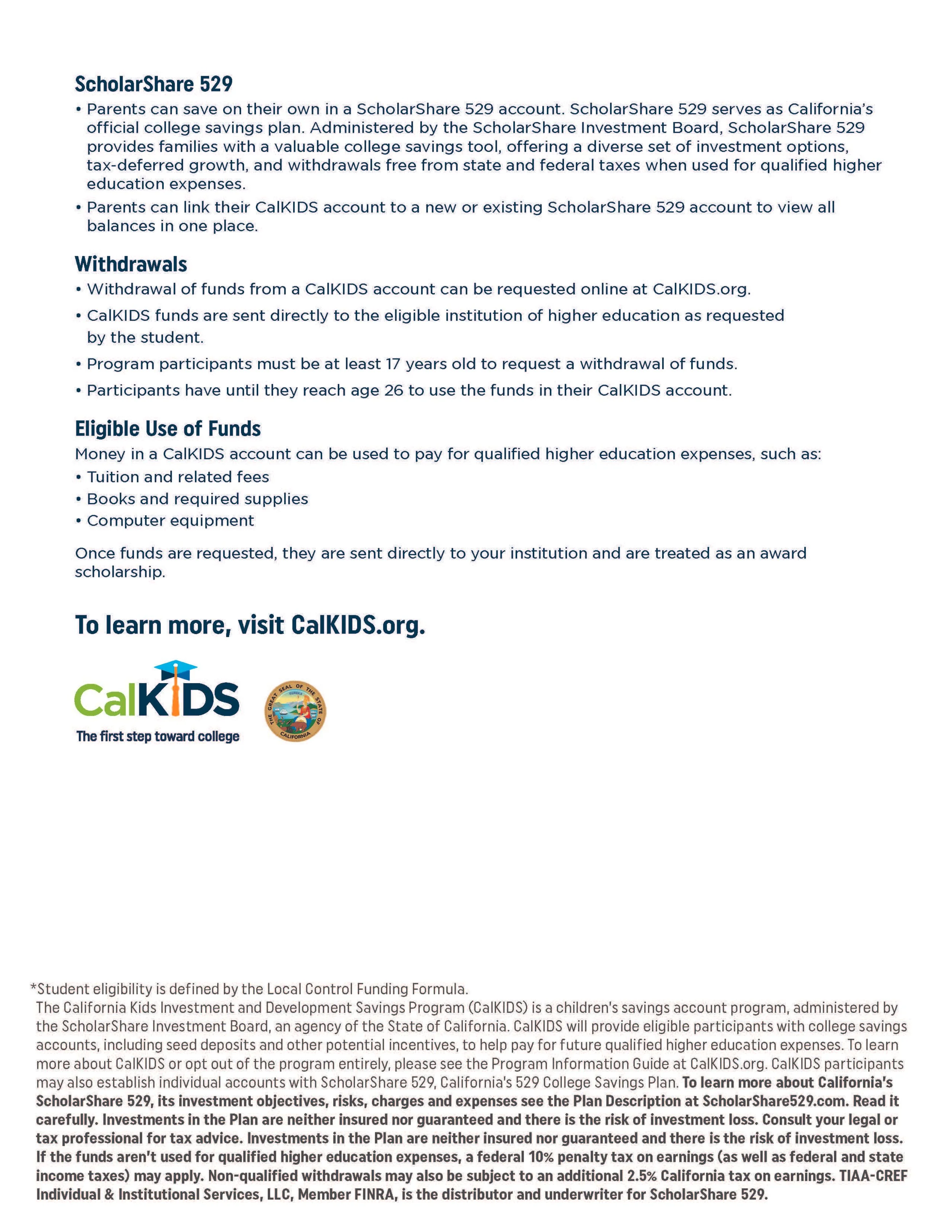 ScholarShare 529

• Parents can save on their own in a ScholarShare 529 account. ScholarShare 529 serves as California's official college savings plan. Administered by the ScholarShare Investment Board, ScholarShare 529 provides families with a valuable college savings tool, offering a diverse set of investment options, tax-deferred growth, and withdrawals free from state and federal taxes when used for qualified higher education expenses.
• Parents can link their CalKIDS account to a new or existing ScholarShare 529 account to view all balances in one place.

Withdrawals

• Withdrawal of funds from a CalKIDS account can be requested online at CalKIDS.org.
• CalKIDS funds are sent directly to the eligible institution of higher education as requested by the student.
• Program participants must be at least 17 years old to request a withdrawal of funds.
• Participants have until they reach age 26 to use the funds in their CalKIDS account.

Eligible Use of Funds

Money in a CalKIDS account can be used to pay for qualified higher education expenses, such as:
• Tuition and related fees
• Books and required supplies
• Computer equipment

Once funds are requested, they are sent directly to your institution and are treated as an award scholarship.

To learn more, visit CalKIDS.org.

CalKIDS
The first step toward college

THE GREAT SEAL OF THE STATE OF CALIFORNIA
EUREKA

*Student eligibility is defined by the Local Control Funding Formula.
The California Kids Investment and Development Savings Program (CalKIDS) is a children's savings account program, administered by the ScholarShare Investment Board, an agency of the State of California. CalKIDS will provide eligible participants with college savings accounts, including seed deposits and other potential incentives, to help pay for future qualified higher education expenses. To learn more about CalKIDS or opt out of the program entirely, please see the Program Information Guide at CalKIDS.org. CalKIDS participants may also establish individual accounts with ScholarShare 529, California's 529 College Savings Plan. To learn more about California's ScholarShare 529, its investment objectives, risks, charges and expenses see the Plan Description at ScholarShare529.com. Read it carefully. Investments in the Plan are neither insured nor guaranteed and there is the risk of investment loss. Consult your legal or tax professional for tax advice. Investments in the Plan are neither insured nor guaranteed and there is the risk of investment loss. If the funds aren't used for qualified higher education expenses, a federal 10% penalty tax on earnings (as well as federal and state income taxes) may apply. Non-qualified withdrawals may also be subject to an additional 2.5% California tax on earnings. TIAA-CREF Individual & Institutional Services, LLC, Member FINRA, is the distributor and underwriter for ScholarShare 529.